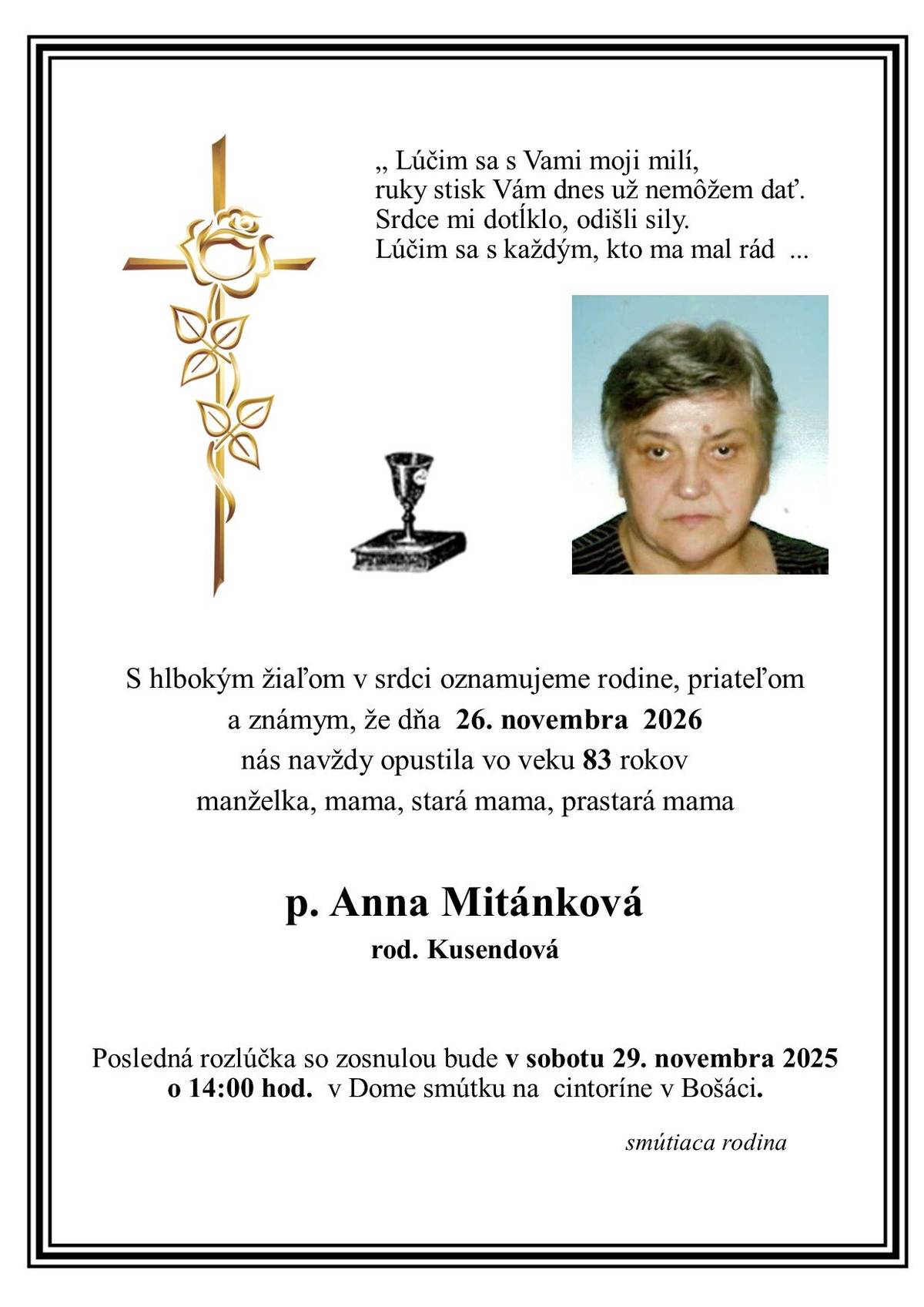 „ Lúčim sa s Vami moji milí,
ruky stisk Vám dnes už nemôžem dať.
Srdce mi dotĺklo, odišli sily.
Lúčim sa s každým, kto ma mal rád ...

S hlbokým žiaľom v srdci oznamujeme rodine, priateľom a známym, že dňa 26. novembra 2026 nás navždy opustila vo veku 83 rokov manželka, mama, stará mama, prastará mama

p. Anna Mitánková
rod. Kusendová

Posledná rozlúčka so zosnulou bude v sobotu 29. novembra 2025 o 14:00 hod. v Dome smútku na cintoríne v Bošáci.

smútiaca rodina